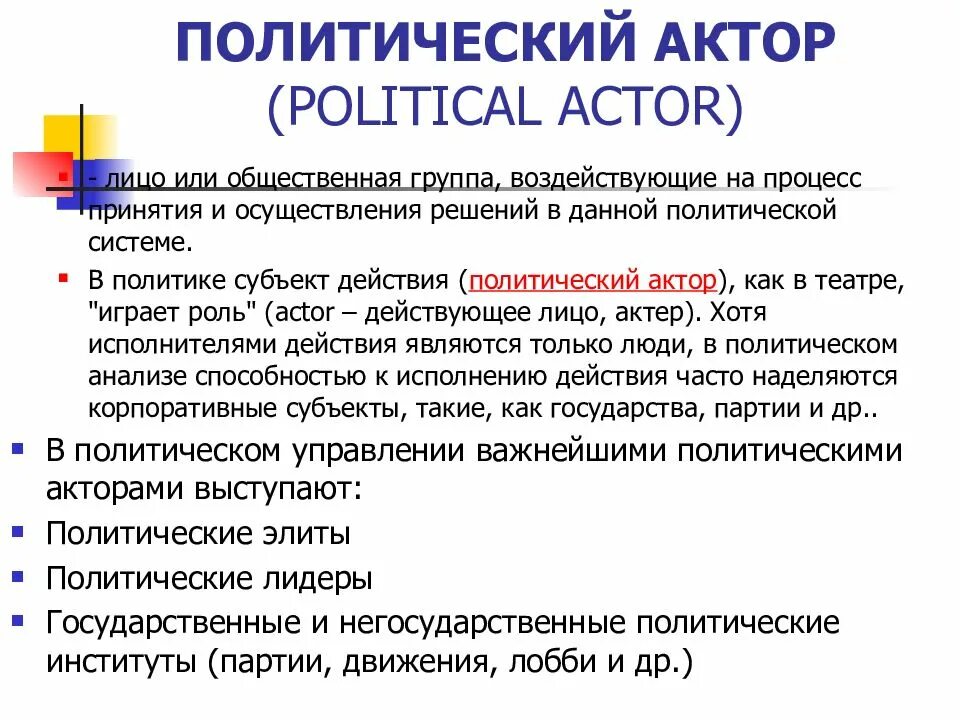 ПОЛИТИЧЕСКИЙ АКТОР
(POLITICAL ACTOR)

- лицо или общественная группа, воздействующие на процесс принятия и осуществления решений в данной политической системе.

В политике субъект действия (политический актор), как в театре, "играет роль" (actor – действующее лицо, актер). Хотя исполнителями действия являются только люди, в политическом анализе способностью к исполнению действия часто наделяются корпоративные субъекты, такие, как государства, партии и др..

В политическом управлении важнейшими политическими акторами выступают:

Политические элиты

Политические лидеры

Государственные и негосударственные политические институты (партии, движения, лобби и др.)